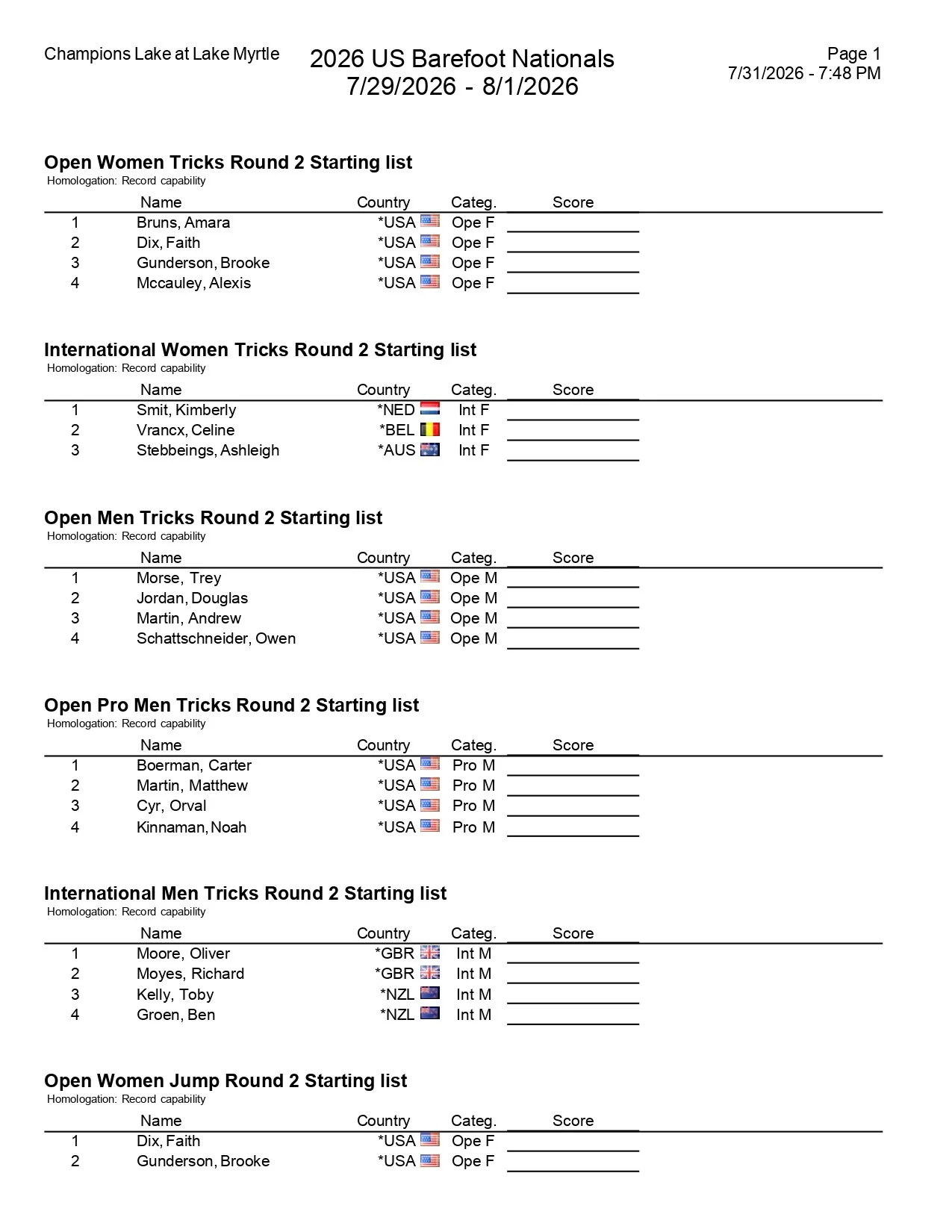 Champions Lake at Lake Myrtle

2026 US Barefoot Nationals
7/29/2026 - 8/1/2026

Page 1
7/31/2026 - 7:48 PM

Open Women Tricks Round 2 Starting list
Homologation: Record capability

| | Name | Country | Categ. | Score |
|---|---|---|---|---|
| 1 | Bruns, Amara | *USA | Ope F | |
| 2 | Dix, Faith | *USA | Ope F | |
| 3 | Gunderson, Brooke | *USA | Ope F | |
| 4 | Mccauley, Alexis | *USA | Ope F | |

International Women Tricks Round 2 Starting list
Homologation: Record capability

| | Name | Country | Categ. | Score |
|---|---|---|---|---|
| 1 | Smit, Kimberly | *NED | Int F | |
| 2 | Vrancx, Celine | *BEL | Int F | |
| 3 | Stebbeings, Ashleigh | *AUS | Int F | |

Open Men Tricks Round 2 Starting list
Homologation: Record capability

| | Name | Country | Categ. | Score |
|---|---|---|---|---|
| 1 | Morse, Trey | *USA | Ope M | |
| 2 | Jordan, Douglas | *USA | Ope M | |
| 3 | Martin, Andrew | *USA | Ope M | |
| 4 | Schattschneider, Owen | *USA | Ope M | |

Open Pro Men Tricks Round 2 Starting list
Homologation: Record capability

| | Name | Country | Categ. | Score |
|---|---|---|---|---|
| 1 | Boerman, Carter | *USA | Pro M | |
| 2 | Martin, Matthew | *USA | Pro M | |
| 3 | Cyr, Orval | *USA | Pro M | |
| 4 | Kinnaman, Noah | *USA | Pro M | |

International Men Tricks Round 2 Starting list
Homologation: Record capability

| | Name | Country | Categ. | Score |
|---|---|---|---|---|
| 1 | Moore, Oliver | *GBR | Int M | |
| 2 | Moyes, Richard | *GBR | Int M | |
| 3 | Kelly, Toby | *NZL | Int M | |
| 4 | Groen, Ben | *NZL | Int M | |

Open Women Jump Round 2 Starting list
Homologation: Record capability

| | Name | Country | Categ. | Score |
|---|---|---|---|---|
| 1 | Dix, Faith | *USA | Ope F | |
| 2 | Gunderson, Brooke | *USA | Ope F | |